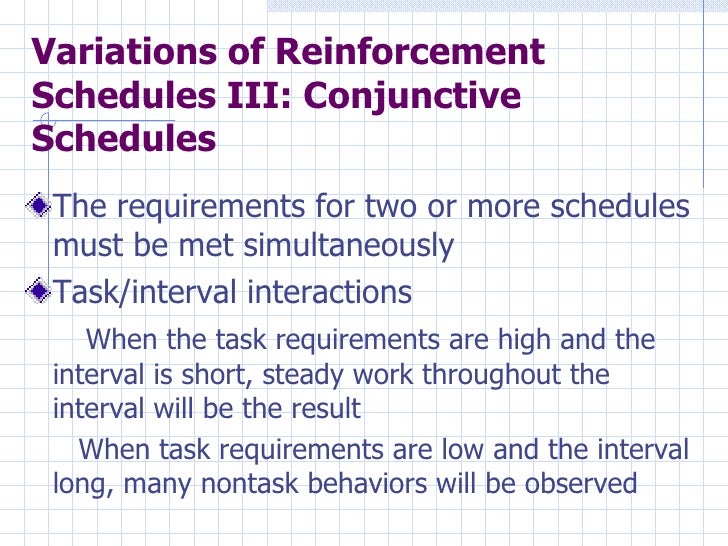 Variations of Reinforcement Schedules III: Conjunctive Schedules

The requirements for two or more schedules must be met simultaneously

Task/interval interactions

When the task requirements are high and the interval is short, steady work throughout the interval will be the result

When task requirements are low and the interval long, many nontask behaviors will be observed